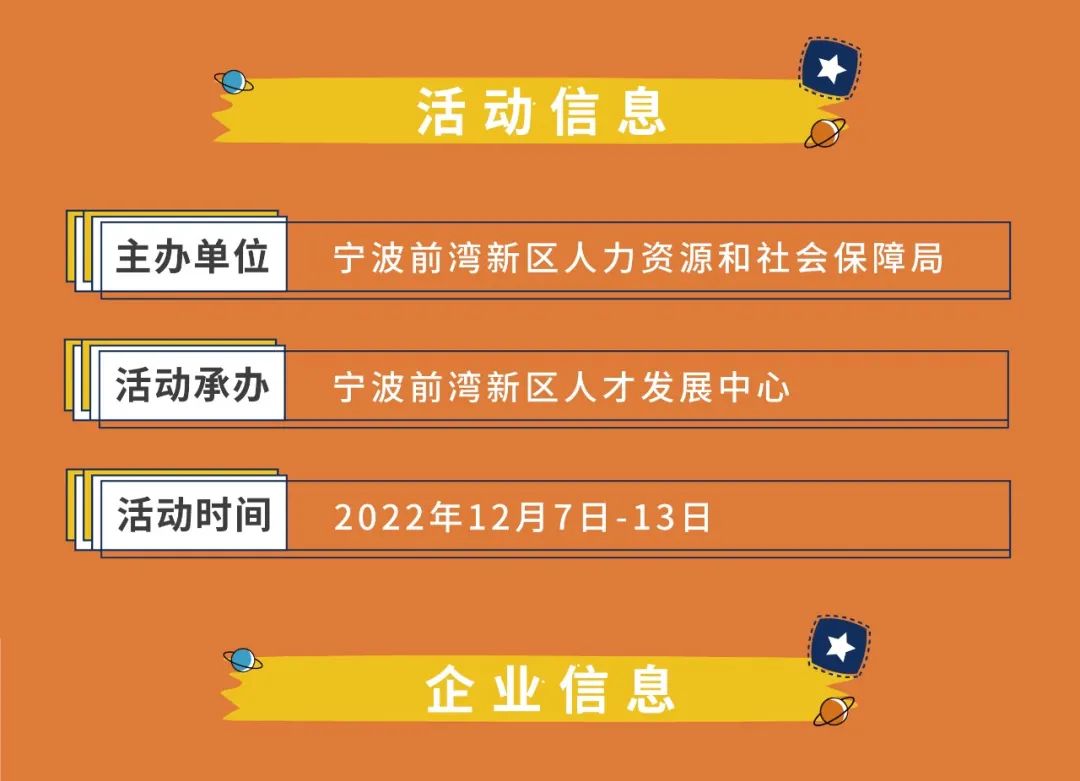 活动信息

主办单位 宁波前湾新区人力资源和社会保障局

活动承办 宁波前湾新区人才发展中心

活动时间 2022年12月7日-13日

企业信息